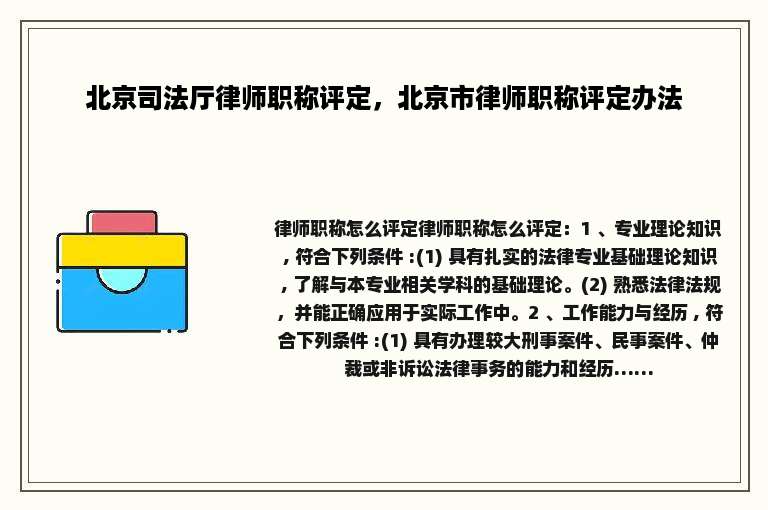 北京司法厅律师职称评定，北京市律师职称评定办法

律师职称怎么评定律师职称怎么评定：1 、专业理论知识，符合下列条件 :(1) 具有扎实的法律专业基础理论知识，了解与本专业相关学科的基础理论。(2) 熟悉法律法规，并能正确应用于实际工作中。2 、工作能力与经历，符合下列条件 :(1) 具有办理较大刑事案件、民事案件、仲裁或非诉讼法律事务的能力和经历……